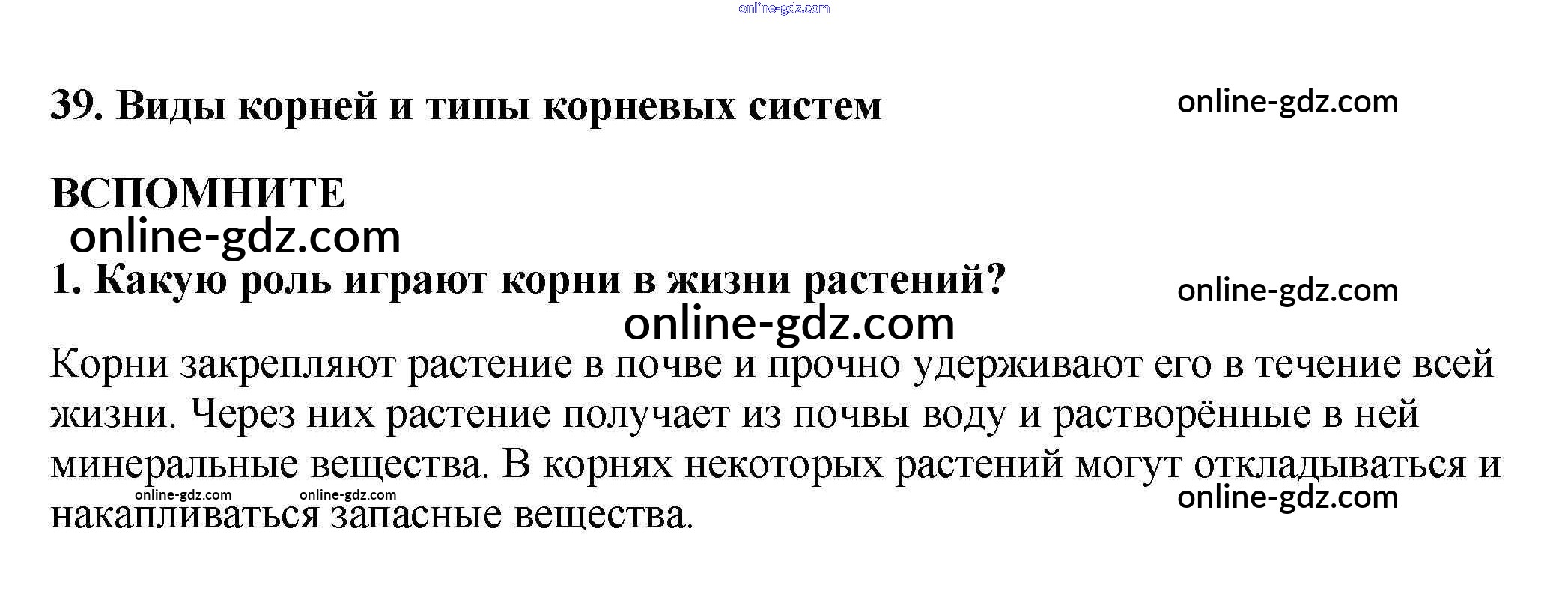 online-gdz.com

39. Виды корней и типы корневых систем

online-gdz.com

ВСПОМНИТЕ

online-gdz.com

1. Какую роль играют корни в жизни растений?

online-gdz.com

online-gdz.com

Корни закрепляют растение в почве и прочно удерживают его в течение всей жизни. Через них растение получает из почвы воду и растворённые в ней минеральные вещества. В корнях некоторых растений могут откладываться и накапливаться запасные вещества.

online-gdz.com online-gdz.com

online-gdz.com